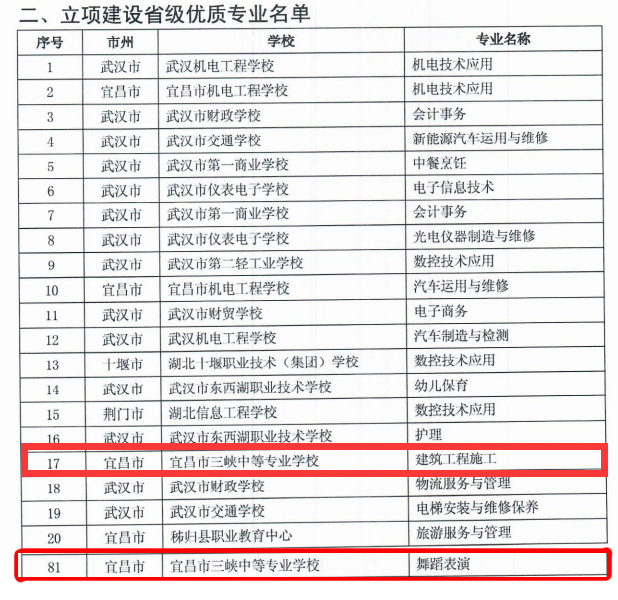 二、立项建设省级优质专业名单

| 序号 | 市州 | 学校 | 专业名称 |
|---|---|---|---|
| 1 | 武汉市 | 武汉机电工程学校 | 机电技术应用 |
| 2 | 宜昌市 | 宜昌市机电工程学校 | 机电技术应用 |
| 3 | 武汉市 | 武汉市财政学校 | 会计事务 |
| 4 | 武汉市 | 武汉市交通学校 | 新能源汽车运用与维修 |
| 5 | 武汉市 | 武汉市第一商业学校 | 中餐烹饪 |
| 6 | 武汉市 | 武汉市仪表电子学校 | 电子信息技术 |
| 7 | 武汉市 | 武汉市第一商业学校 | 会计事务 |
| 8 | 武汉市 | 武汉市仪表电子学校 | 光电仪器制造与维修 |
| 9 | 武汉市 | 武汉市第二轻工业学校 | 数控技术应用 |
| 10 | 宜昌市 | 宜昌市机电工程学校 | 汽车运用与维修 |
| 11 | 武汉市 | 武汉市财贸学校 | 电子商务 |
| 12 | 武汉市 | 武汉机电工程学校 | 汽车制造与检测 |
| 13 | 十堰市 | 湖北十堰职业技术（集团）学校 | 数控技术应用 |
| 14 | 武汉市 | 武汉市东西湖职业技术学校 | 幼儿保育 |
| 15 | 荆门市 | 湖北信息工程学校 | 数控技术应用 |
| 16 | 武汉市 | 武汉市东西湖职业技术学校 | 护理 |
| 17 | 宜昌市 | 宜昌市三峡中等专业学校 | 建筑工程施工 |
| 18 | 武汉市 | 武汉市财政学校 | 物流服务与管理 |
| 19 | 武汉市 | 武汉市交通学校 | 电梯安装与维修保养 |
| 20 | 宜昌市 | 秭归县职业教育中心 | 旅游服务与管理 |
| 81 | 宜昌市 | 宜昌市三峡中等专业学校 | 舞蹈表演 |